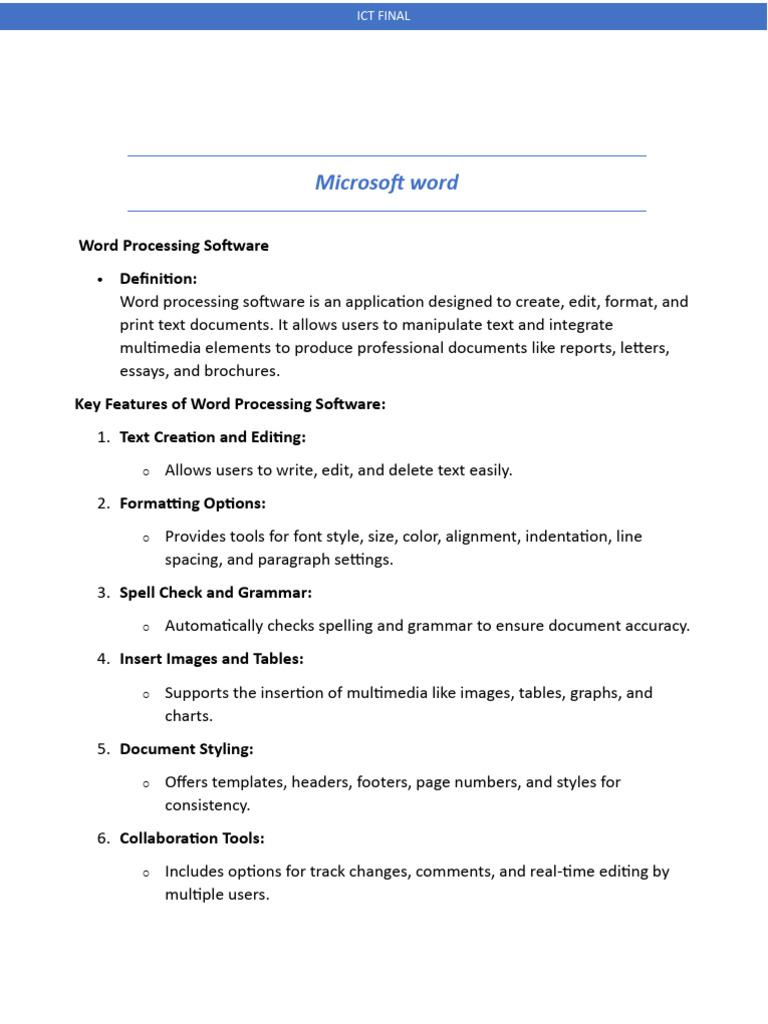 ICT FINAL

Microsoft word

Word Processing Software

• Definition:
Word processing software is an application designed to create, edit, format, and print text documents. It allows users to manipulate text and integrate multimedia elements to produce professional documents like reports, letters, essays, and brochures.

Key Features of Word Processing Software:

1. Text Creation and Editing:
 ○ Allows users to write, edit, and delete text easily.

2. Formatting Options:
 ○ Provides tools for font style, size, color, alignment, indentation, line spacing, and paragraph settings.

3. Spell Check and Grammar:
 ○ Automatically checks spelling and grammar to ensure document accuracy.

4. Insert Images and Tables:
 ○ Supports the insertion of multimedia like images, tables, graphs, and charts.

5. Document Styling:
 ○ Offers templates, headers, footers, page numbers, and styles for consistency.

6. Collaboration Tools:
 ○ Includes options for track changes, comments, and real-time editing by multiple users.